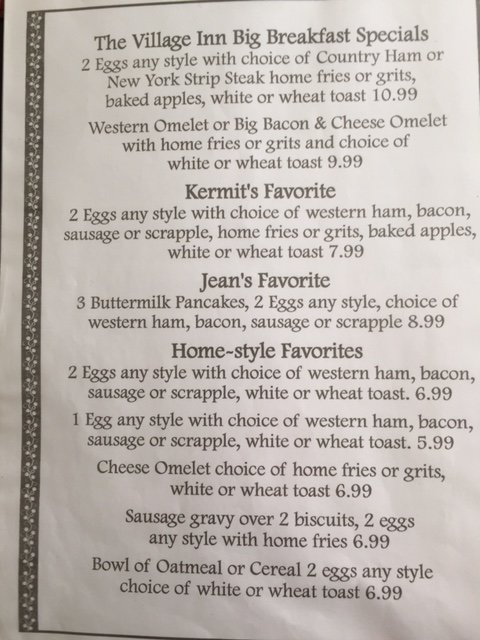 The Village Inn Big Breakfast Specials

2 Eggs any style with choice of Country Ham or New York Strip Steak home fries or grits, baked apples, white or wheat toast 10.99

Western Omelet or Big Bacon & Cheese Omelet with home fries or grits and choice of white or wheat toast 9.99

Kermit's Favorite

2 Eggs any style with choice of western ham, bacon, sausage or scrapple, home fries or grits, baked apples, white or wheat toast 7.99

Jean's Favorite

3 Buttermilk Pancakes, 2 Eggs any style, choice of western ham, bacon, sausage or scrapple 8.99

Home-style Favorites

2 Eggs any style with choice of western ham, bacon, sausage or scrapple, white or wheat toast. 6.99

1 Egg any style with choice of western ham, bacon, sausage or scrapple, white or wheat toast. 5.99

Cheese Omelet choice of home fries or grits, white or wheat toast 6.99

Sausage gravy over 2 biscuits, 2 eggs any style with home fries 6.99

Bowl of Oatmeal or Cereal 2 eggs any style choice of white or wheat toast 6.99